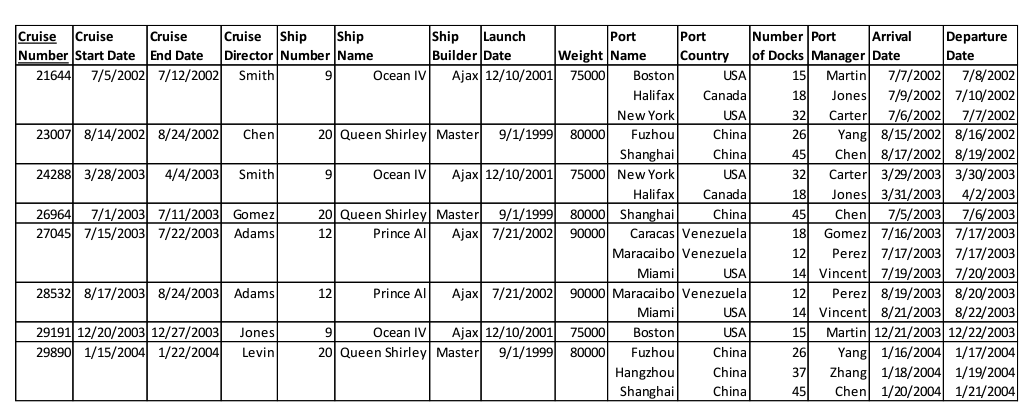 | Cruise Number | Cruise Start Date | Cruise End Date | Cruise Director | Ship Number | Ship Name | Ship Builder | Launch Date | Weight | Port Name | Port Country | Number of Docks | Port Manager | Arrival Date | Departure Date |
|---|---|---|---|---|---|---|---|---|---|---|---|---|---|---|
| 21644 | 7/5/2002 | 7/12/2002 | Smith | 9 | Ocean IV | Ajax | 12/10/2001 | 75000 | Boston | USA | 15 | Martin | 7/7/2002 | 7/8/2002 |
| | | | | | | | | | Halifax | Canada | 18 | Jones | 7/9/2002 | 7/10/2002 |
| | | | | | | | | | New York | USA | 32 | Carter | 7/6/2002 | 7/7/2002 |
| 23007 | 8/14/2002 | 8/24/2002 | Chen | 20 | Queen Shirley | Master | 9/1/1999 | 80000 | Fuzhou | China | 26 | Yang | 8/15/2002 | 8/16/2002 |
| | | | | | | | | | Shanghai | China | 45 | Chen | 8/17/2002 | 8/19/2002 |
| 24288 | 3/28/2003 | 4/4/2003 | Smith | 9 | Ocean IV | Ajax | 12/10/2001 | 75000 | New York | USA | 32 | Carter | 3/29/2003 | 3/30/2003 |
| | | | | | | | | | Halifax | Canada | 18 | Jones | 3/31/2003 | 4/2/2003 |
| 26964 | 7/1/2003 | 7/11/2003 | Gomez | 20 | Queen Shirley | Master | 9/1/1999 | 80000 | Shanghai | China | 45 | Chen | 7/5/2003 | 7/6/2003 |
| 27045 | 7/15/2003 | 7/22/2003 | Adams | 12 | Prince Al | Ajax | 7/21/2002 | 90000 | Caracas | Venezuela | 18 | Gomez | 7/16/2003 | 7/17/2003 |
| | | | | | | | | | Maracaibo | Venezuela | 12 | Perez | 7/17/2003 | 7/17/2003 |
| | | | | | | | | | Miami | USA | 14 | Vincent | 7/19/2003 | 7/20/2003 |
| 28532 | 8/17/2003 | 8/24/2003 | Adams | 12 | Prince Al | Ajax | 7/21/2002 | 90000 | Maracaibo | Venezuela | 12 | Perez | 8/19/2003 | 8/20/2003 |
| | | | | | | | | | Miami | USA | 14 | Vincent | 8/21/2003 | 8/22/2003 |
| 29191 | 12/20/2003 | 12/27/2003 | Jones | 9 | Ocean IV | Ajax | 12/10/2001 | 75000 | Boston | USA | 15 | Martin | 12/21/2003 | 12/22/2003 |
| 29890 | 1/15/2004 | 1/22/2004 | Levin | 20 | Queen Shirley | Master | 9/1/1999 | 80000 | Fuzhou | China | 26 | Yang | 1/16/2004 | 1/17/2004 |
| | | | | | | | | | Hangzhou | China | 37 | Zhang | 1/18/2004 | 1/19/2004 |
| | | | | | | | | | Shanghai | China | 45 | Chen | 1/20/2004 | 1/21/2004 |